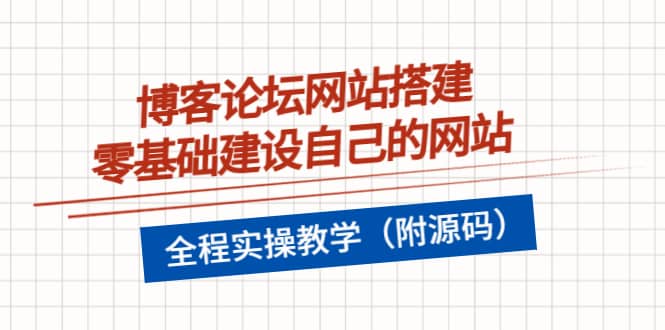 博客论坛网站搭建
零基础建设自己的网站

全程实操教学（附源码）